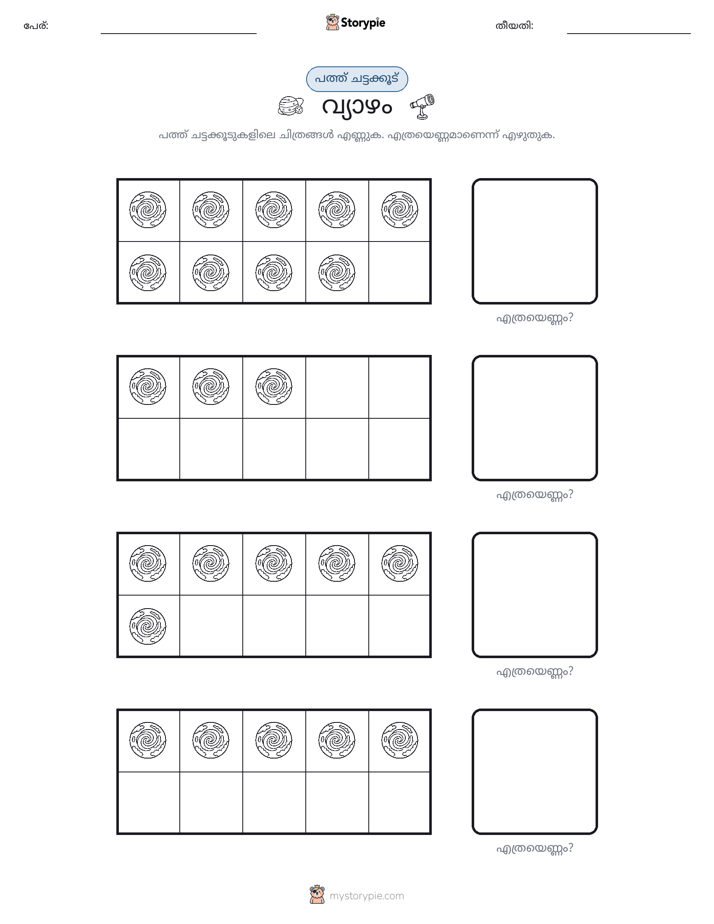 പേര്: ____ Storypie തീയതി: ____

പത്ത് ചട്ടക്കൂട്

വ്യാഴം

പത്ത് ചട്ടക്കൂടുകളിലെ ചിത്രങ്ങൾ എണ്ണുക. എത്രയെണ്ണമാണെന്ന് എഴുതുക.

എത്രയെണ്ണം?

എത്രയെണ്ണം?

എത്രയെണ്ണം?

എത്രയെണ്ണം?

mystorypie.com